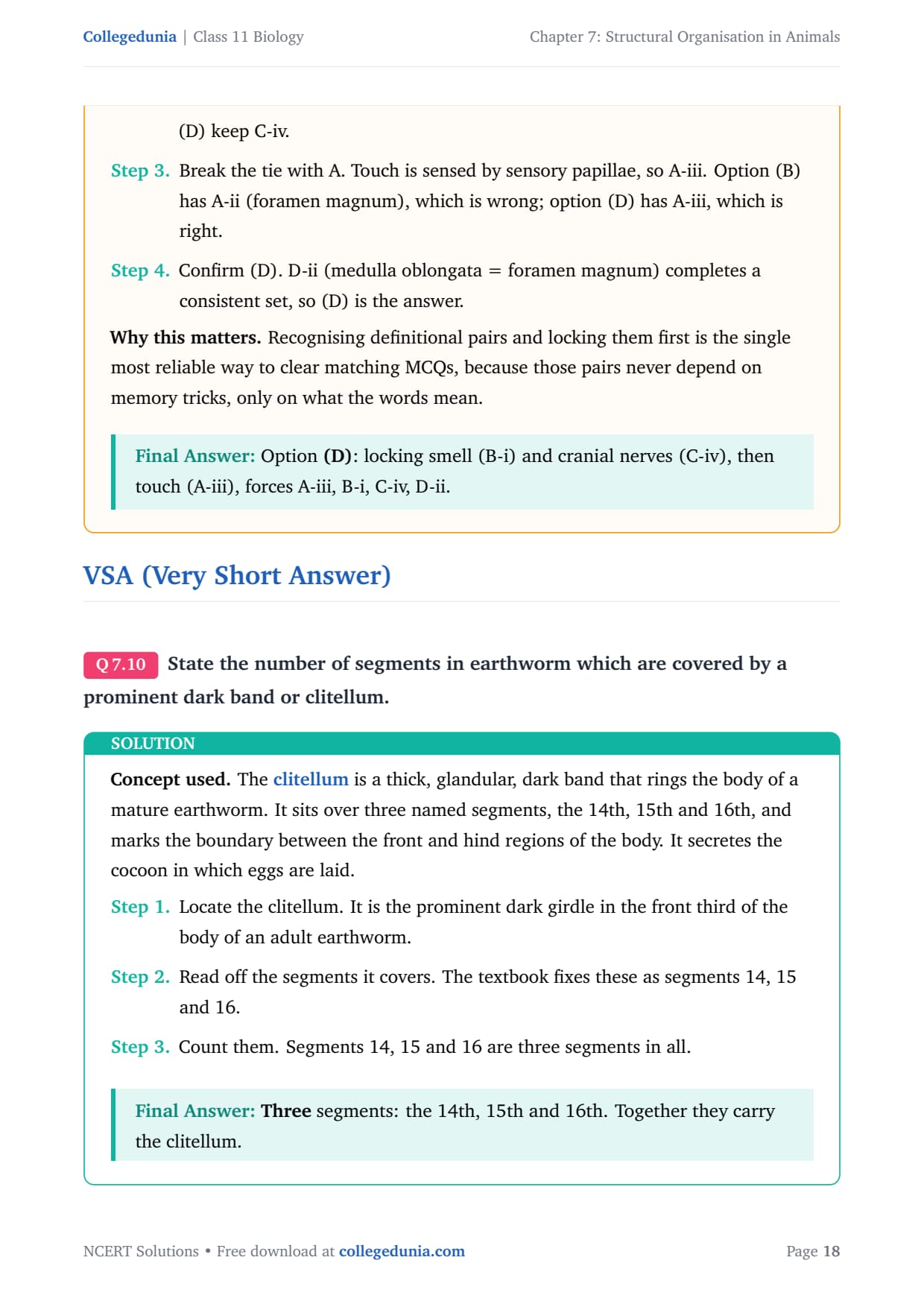 Collegedunia | Class 11 Biology

Chapter 7: Structural Organisation in Animals

(D) keep C-iv.

Step 3. Break the tie with A. Touch is sensed by sensory papillae, so A-iii. Option (B) has A-ii (foramen magnum), which is wrong; option (D) has A-iii, which is right.

Step 4. Confirm (D). D-ii (medulla oblongata = foramen magnum) completes a consistent set, so (D) is the answer.

Why this matters. Recognising definitional pairs and locking them first is the single most reliable way to clear matching MCQs, because those pairs never depend on memory tricks, only on what the words mean.

Final Answer: Option (D): locking smell (B-i) and cranial nerves (C-iv), then touch (A-iii), forces A-iii, B-i, C-iv, D-ii.

VSA (Very Short Answer)

Q 7.10 State the number of segments in earthworm which are covered by a prominent dark band or clitellum.

SOLUTION

Concept used. The clitellum is a thick, glandular, dark band that rings the body of a mature earthworm. It sits over three named segments, the 14th, 15th and 16th, and marks the boundary between the front and hind regions of the body. It secretes the cocoon in which eggs are laid.

Step 1. Locate the clitellum. It is the prominent dark girdle in the front third of the body of an adult earthworm.

Step 2. Read off the segments it covers. The textbook fixes these as segments 14, 15 and 16.

Step 3. Count them. Segments 14, 15 and 16 are three segments in all.

Final Answer: Three segments: the 14th, 15th and 16th. Together they carry the clitellum.

NCERT Solutions • Free download at collegedunia.com

Page 18